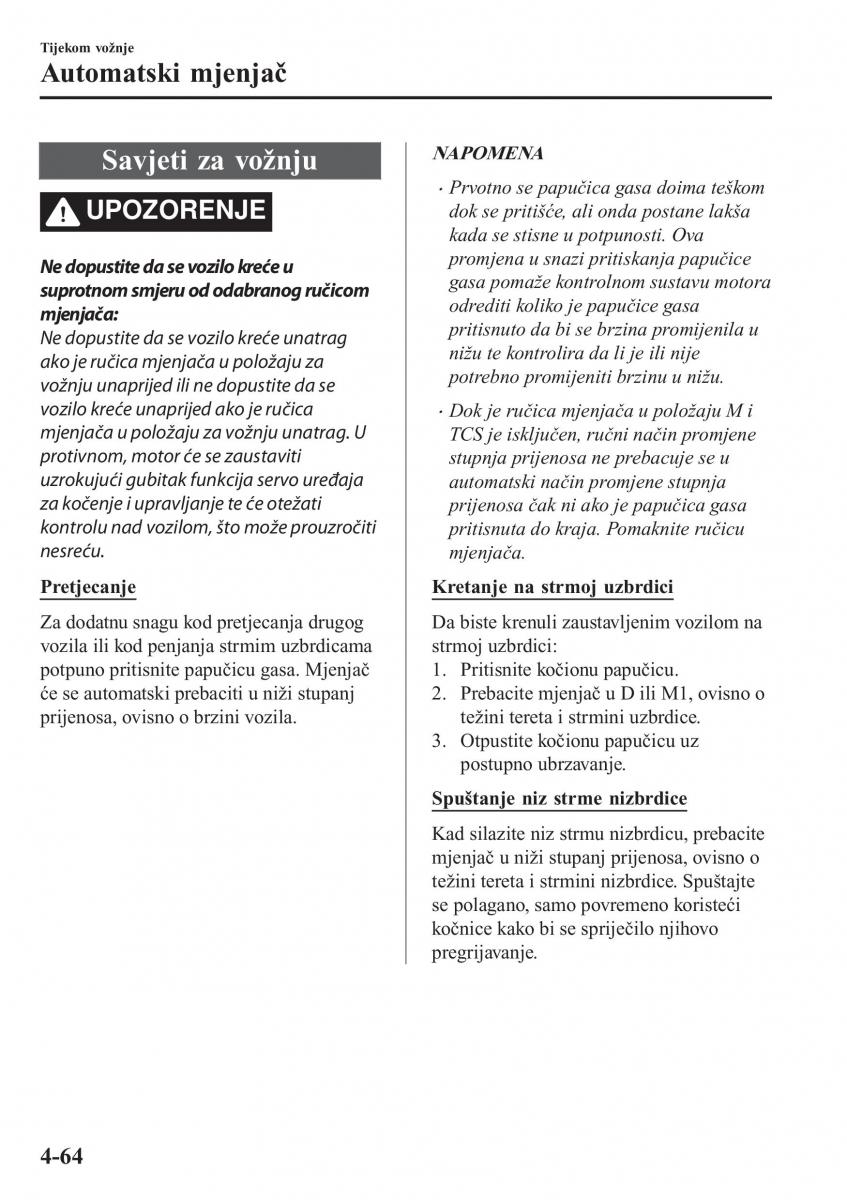 Tijekom vožnje

Automatski mjenjač

Savjeti za vožnju

UPOZORENJE

Ne dopustite da se vozilo kreće u suprotnom smjeru od odabranog ručicom mjenjača:

Ne dopustite da se vozilo kreće unatrag ako je ručica mjenjača u položaju za vožnju unaprijed ili ne dopustite da se vozilo kreće unaprijed ako je ručica mjenjača u položaju za vožnju unatrag. U protivnom, motor će se zaustaviti uzrokujući gubitak funkcija servo uređaja za kočenje i upravljanje te će otežati kontrolu nad vozilom, što može prouzročiti nesreću.

Pretjecanje

Za dodatnu snagu kod pretjecanja drugog vozila ili kod penjanja strmim uzbrdicama potpuno pritisnite papučicu gasa. Mjenjač će se automatski prebaciti u niži stupanj prijenosa, ovisno o brzini vozila.

NAPOMENA

· Prvotno se papučica gasa doima teškom dok se pritišće, ali onda postane lakša kada se stisne u potpunosti. Ova promjena u snazi pritiskanja papučice gasa pomaže kontrolnom sustavu motora odrediti koliko je papučice gasa pritisnuto da bi se brzina promijenila u nižu te kontrolira da li je ili nije potrebno promijeniti brzinu u nižu.

· Dok je ručica mjenjača u položaju M i TCS je isključen, ručni način promjene stupnja prijenosa ne prebacuje se u automatski način promjene stupnja prijenosa čak ni ako je papučica gasa pritisnuta do kraja. Pomaknite ručicu mjenjača.

Kretanje na strmoj uzbrdici

Da biste krenuli zaustavljenim vozilom na strmoj uzbrdici:
1. Pritisnite kočionu papučicu.
2. Prebacite mjenjač u D ili M1, ovisno o težini tereta i strmini uzbrdice.
3. Otpustite kočionu papučicu uz postupno ubrzavanje.

Spuštanje niz strme nizbrdice

Kad silazite niz strmu nizbrdicu, prebacite mjenjač u niži stupanj prijenosa, ovisno o težini tereta i strmini nizbrdice. Spuštajte se polagano, samo povremeno koristeći kočnice kako bi se spriječilo njihovo pregrijavanje.

4-64